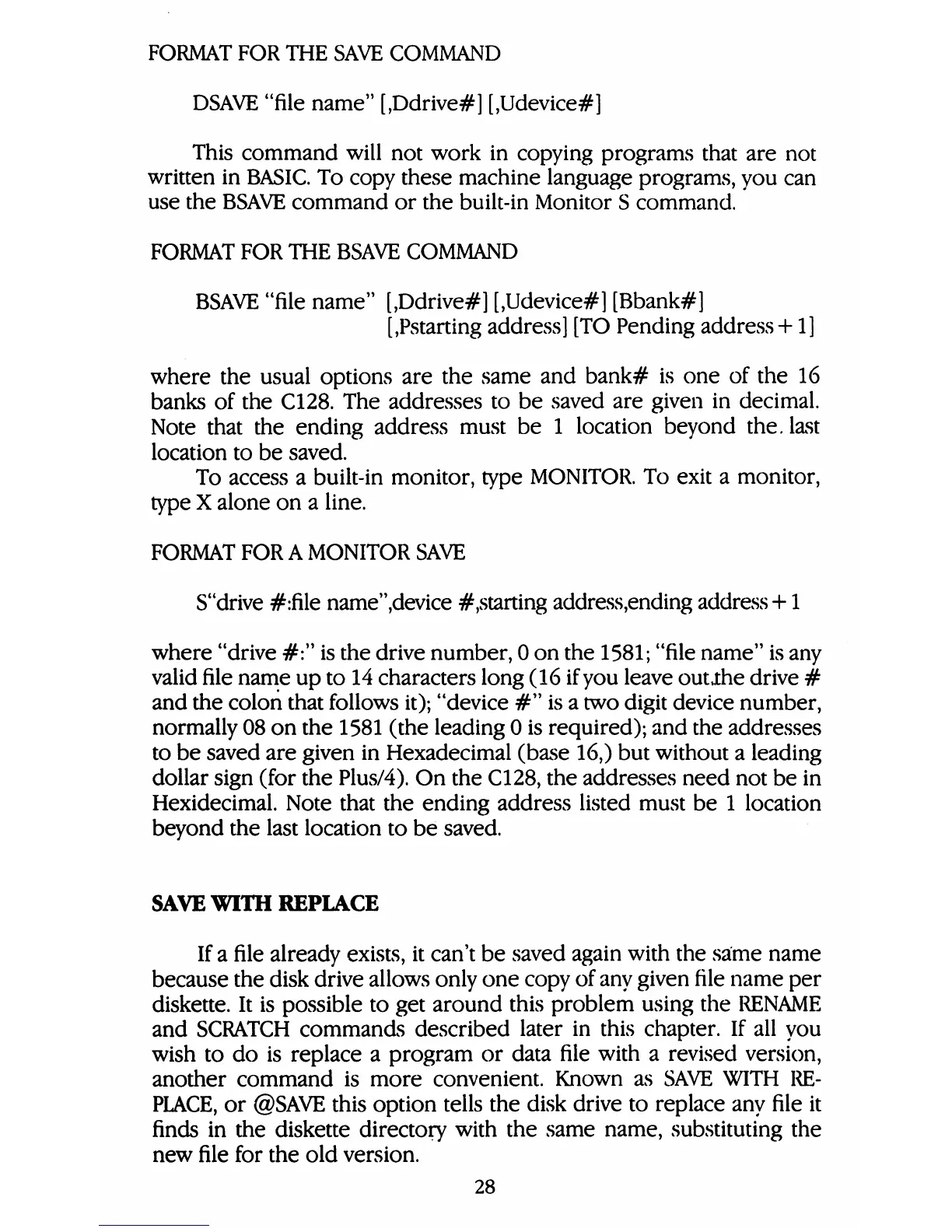 FORMAT FOR THE SAVE COMMAND

DSAVE "file name" [,Ddrive#] [,Udevice#]

This command will not work in copying programs that are not written in BASIC. To copy these machine language programs, you can use the BSAVE command or the built-in Monitor S command.

FORMAT FOR THE BSAVE COMMAND

BSAVE "file name" [,Ddrive#] [,Udevice#] [Bbank#] [,Pstarting address] [TO Pending address + 1]

where the usual options are the same and bank# is one of the 16 banks of the C128. The addresses to be saved are given in decimal. Note that the ending address must be 1 location beyond the. last location to be saved.

To access a built-in monitor, type MONITOR. To exit a monitor, type X alone on a line.

FORMAT FOR A MONITOR SAVE

S"drive #:file name",device #,starting address,ending address + 1

where "drive #:" is the drive number, 0 on the 1581; "file name" is any valid file name up to 14 characters long (16 if you leave out.the drive # and the colon that follows it); "device #" is a two digit device number, normally 08 on the 1581 (the leading 0 is required); and the addresses to be saved are given in Hexadecimal (base 16,) but without a leading dollar sign (for the Plus/4). On the C128, the addresses need not be in Hexidecimal. Note that the ending address listed must be 1 location beyond the last location to be saved.

SAVE WITH REPLACE

If a file already exists, it can't be saved again with the same name because the disk drive allows only one copy of any given file name per diskette. It is possible to get around this problem using the RENAME and SCRATCH commands described later in this chapter. If all you wish to do is replace a program or data file with a revised version, another command is more convenient. Known as SAVE WITH REPLACE, or @SAVE this option tells the disk drive to replace any file it finds in the diskette directory with the same name, substituting the new file for the old version.

28